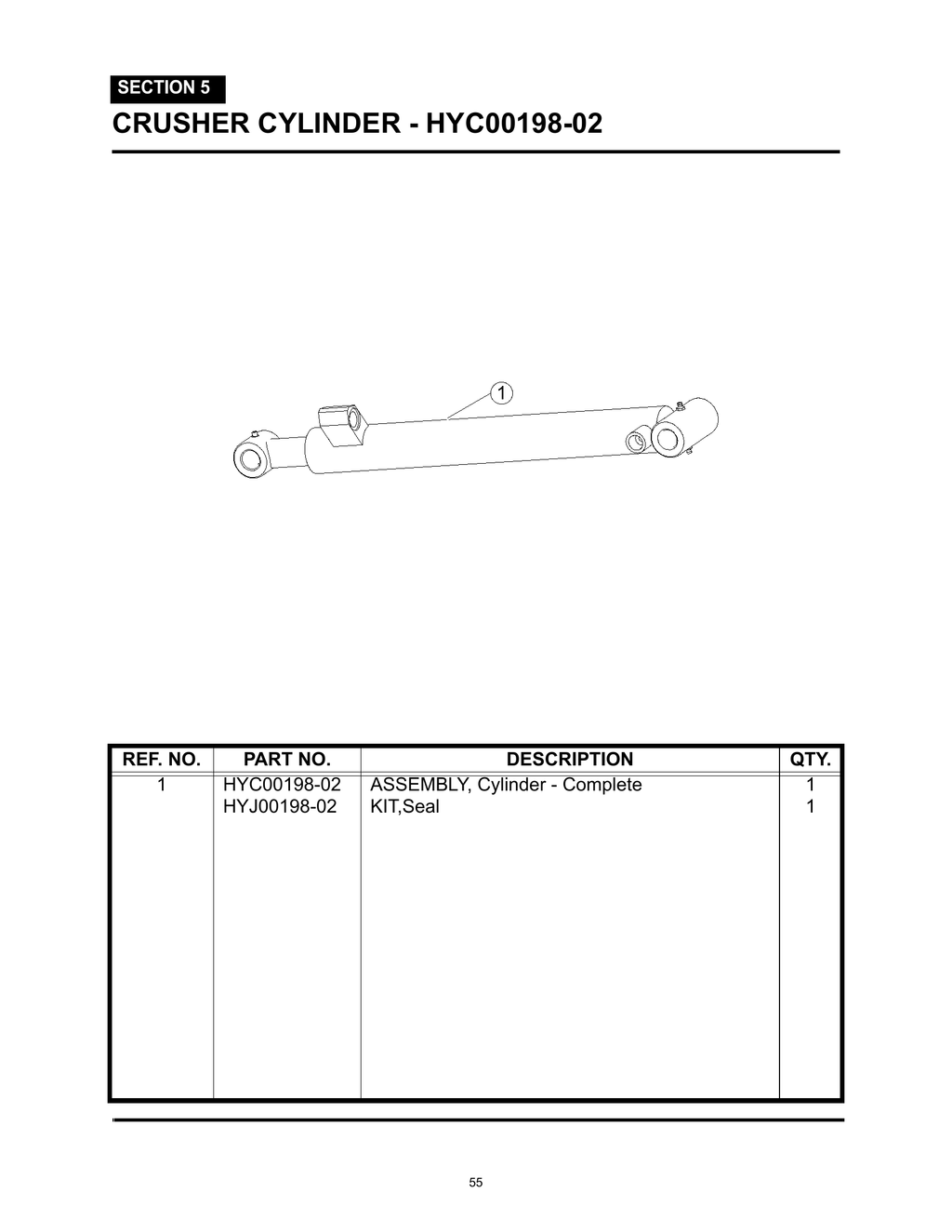 SECTION 5

CRUSHER CYLINDER - HYC00198-02

1

| REF. NO. | PART NO. | DESCRIPTION | QTY. |
|---|---|---|---|
| 1 | HYC00198-02 | ASSEMBLY, Cylinder - Complete | 1 |
| | HYJ00198-02 | KIT,Seal | 1 |

55